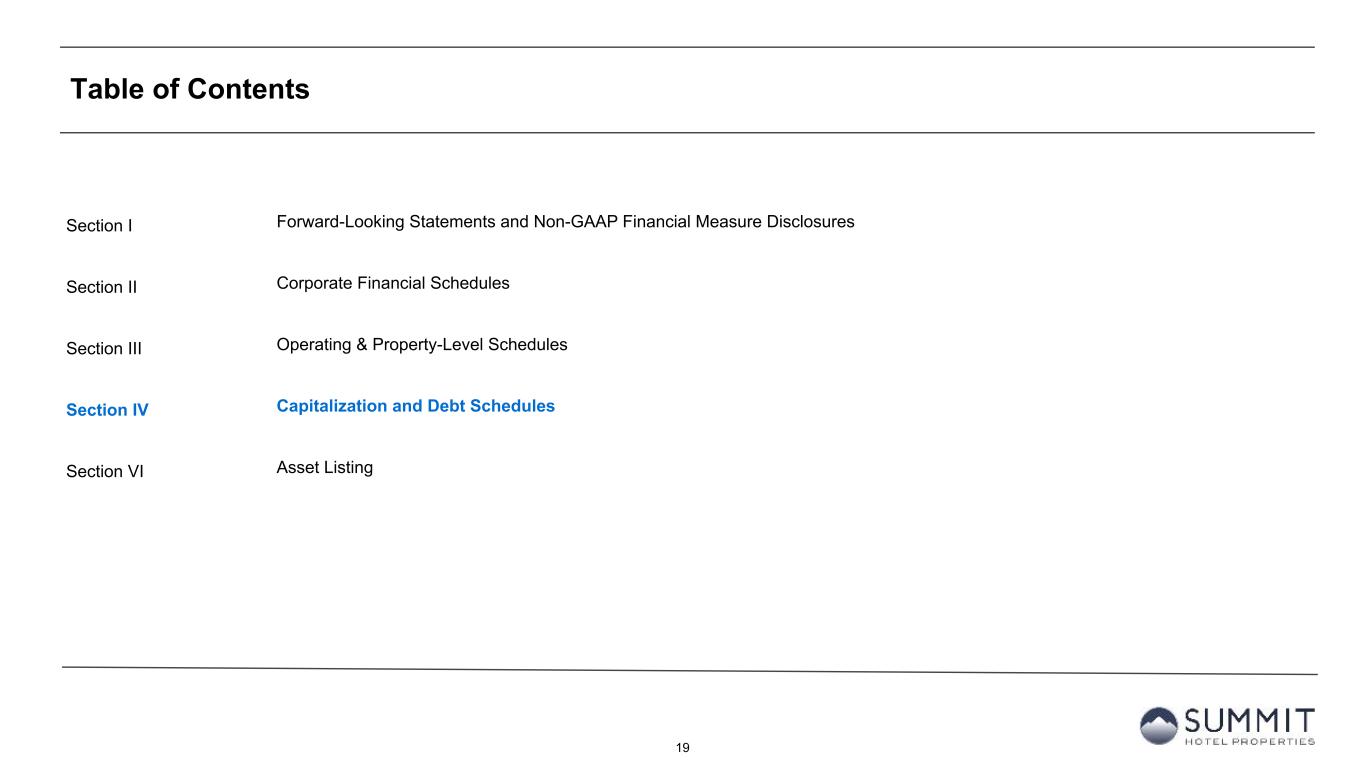 Table of Contents

Section I Forward-Looking Statements and Non-GAAP Financial Measure Disclosures

Section II Corporate Financial Schedules

Section III Operating & Property-Level Schedules

Section IV Capitalization and Debt Schedules

Section VI Asset Listing

19

SUMMIT
HOTEL PROPERTIES